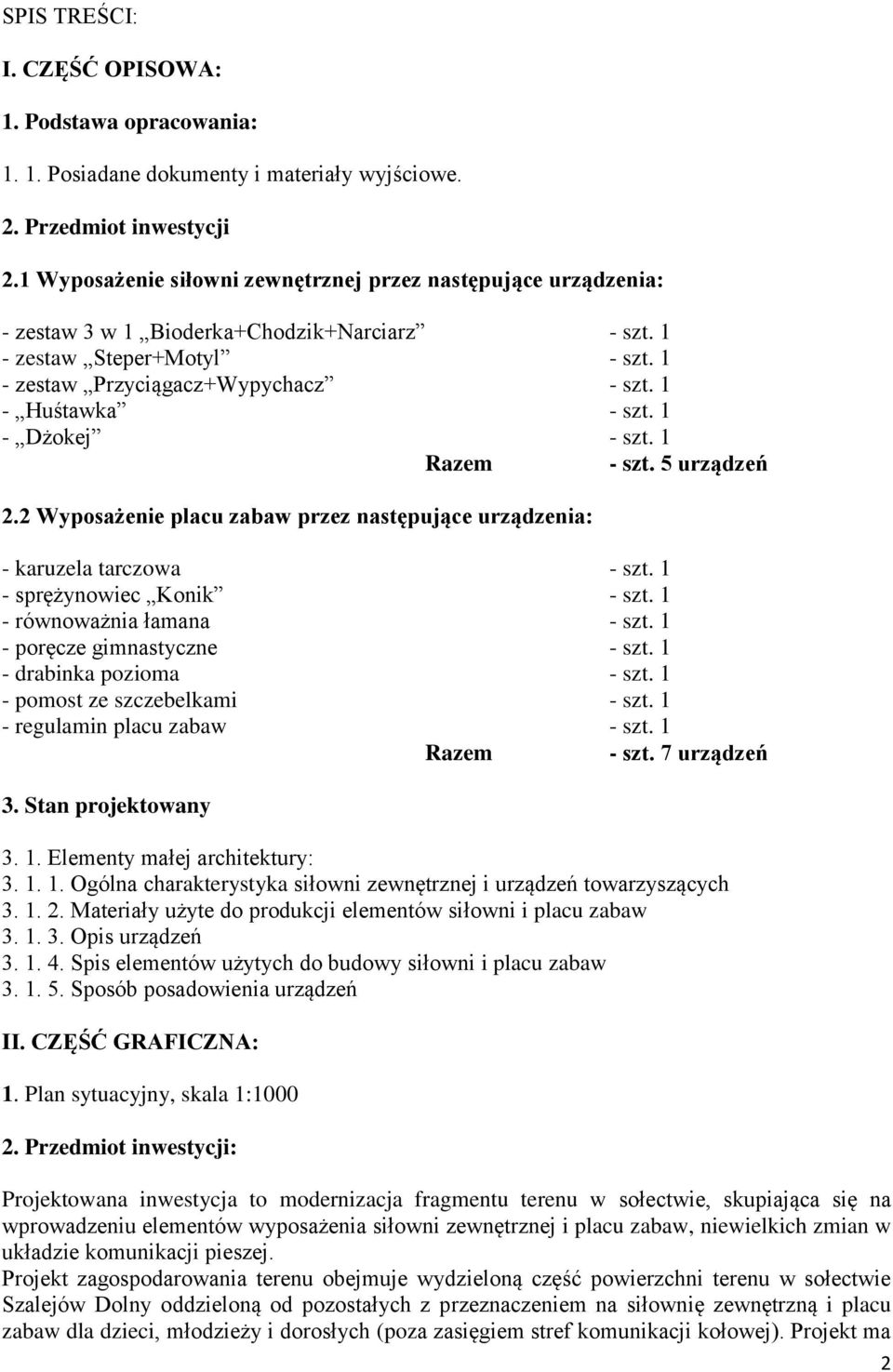 SPIS TREŚCI:

I. CZĘŚĆ OPISOWA:

1. Podstawa opracowania:

1. 1. Posiadane dokumenty i materiały wyjściowe.

2. Przedmiot inwestycji

2.1 Wyposażenie siłowni zewnętrznej przez następujące urządzenia:

- zestaw 3 w 1 „Bioderka+Chodzik+Narciarz” - szt. 1
- zestaw „Steper+Motyl” - szt. 1
- zestaw „Przyciągacz+Wypychacz” - szt. 1
- „Huśtawka” - szt. 1
- „Dżokej” - szt. 1
Razem - szt. 5 urządzeń

2.2 Wyposażenie placu zabaw przez następujące urządzenia:

- karuzela tarczowa - szt. 1
- sprężynowiec „Konik” - szt. 1
- równoważnia łamana - szt. 1
- poręcze gimnastyczne - szt. 1
- drabinka pozioma - szt. 1
- pomost ze szczebelkami - szt. 1
- regulamin placu zabaw - szt. 1
Razem - szt. 7 urządzeń

3. Stan projektowany

3. 1. Elementy małej architektury:
3. 1. 1. Ogólna charakterystyka siłowni zewnętrznej i urządzeń towarzyszących
3. 1. 2. Materiały użyte do produkcji elementów siłowni i placu zabaw
3. 1. 3. Opis urządzeń
3. 1. 4. Spis elementów użytych do budowy siłowni i placu zabaw
3. 1. 5. Sposób posadowienia urządzeń

II. CZĘŚĆ GRAFICZNA:

1. Plan sytuacyjny, skala 1:1000

2. Przedmiot inwestycji:

Projektowana inwestycja to modernizacja fragmentu terenu w sołectwie, skupiająca się na wprowadzeniu elementów wyposażenia siłowni zewnętrznej i placu zabaw, niewielkich zmian w układzie komunikacji pieszej.
Projekt zagospodarowania terenu obejmuje wydzieloną część powierzchni terenu w sołectwie Szalejów Dolny oddzieloną od pozostałych z przeznaczeniem na siłownię zewnętrzną i placu zabaw dla dzieci, młodzieży i dorosłych (poza zasięgiem stref komunikacji kołowej). Projekt ma

2